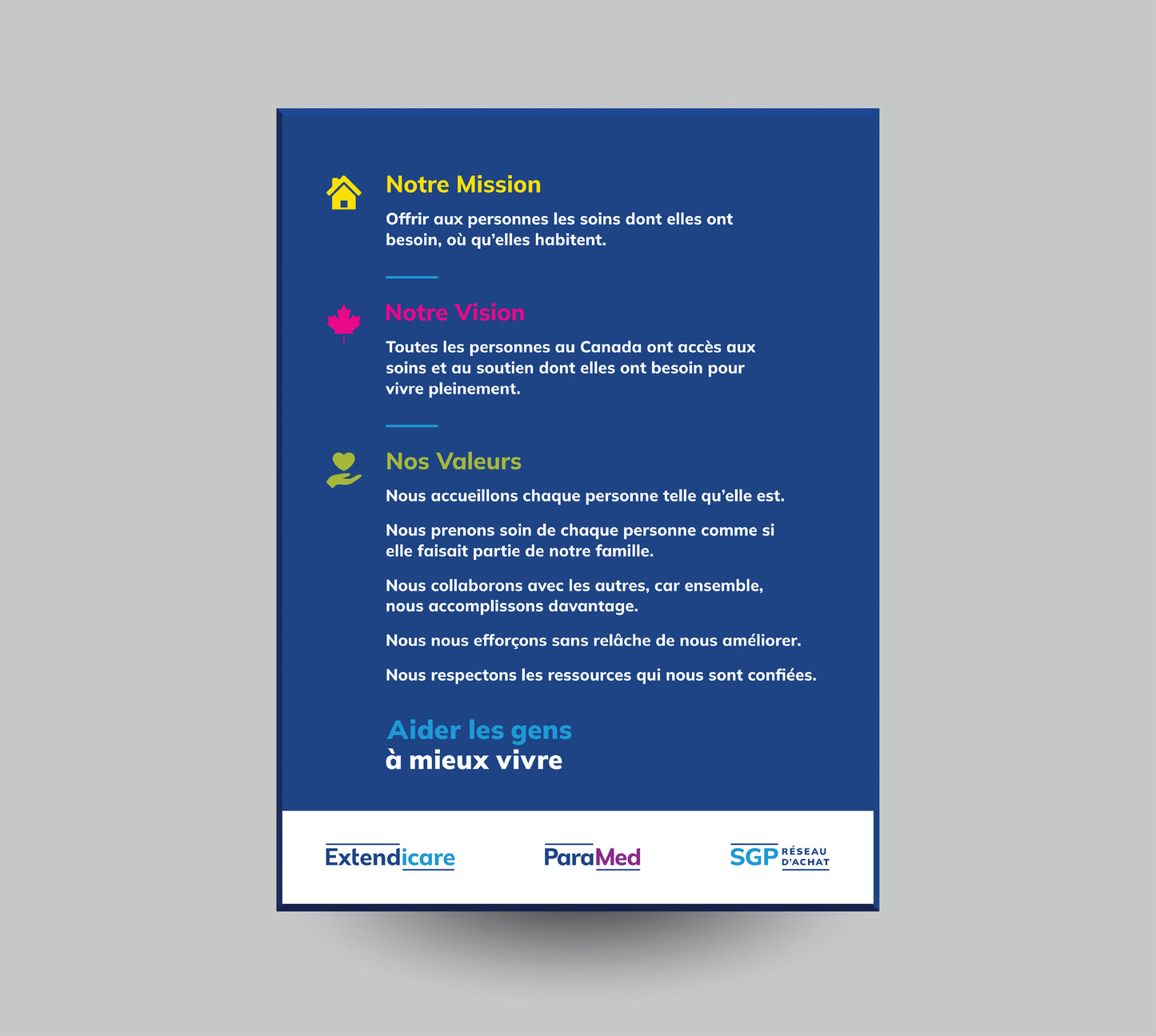 Notre Mission

Offrir aux personnes les soins dont elles ont besoin, où qu'elles habitent.

Notre Vision

Toutes les personnes au Canada ont accès aux soins et au soutien dont elles ont besoin pour vivre pleinement.

Nos Valeurs

Nous accueillons chaque personne telle qu'elle est.

Nous prenons soin de chaque personne comme si elle faisait partie de notre famille.

Nous collaborons avec les autres, car ensemble, nous accomplissons davantage.

Nous nous efforçons sans relâche de nous améliorer.

Nous respectons les ressources qui nous sont confiées.

Aider les gens
à mieux vivre

Extendicare

ParaMed

SGP RÉSEAU D'ACHAT